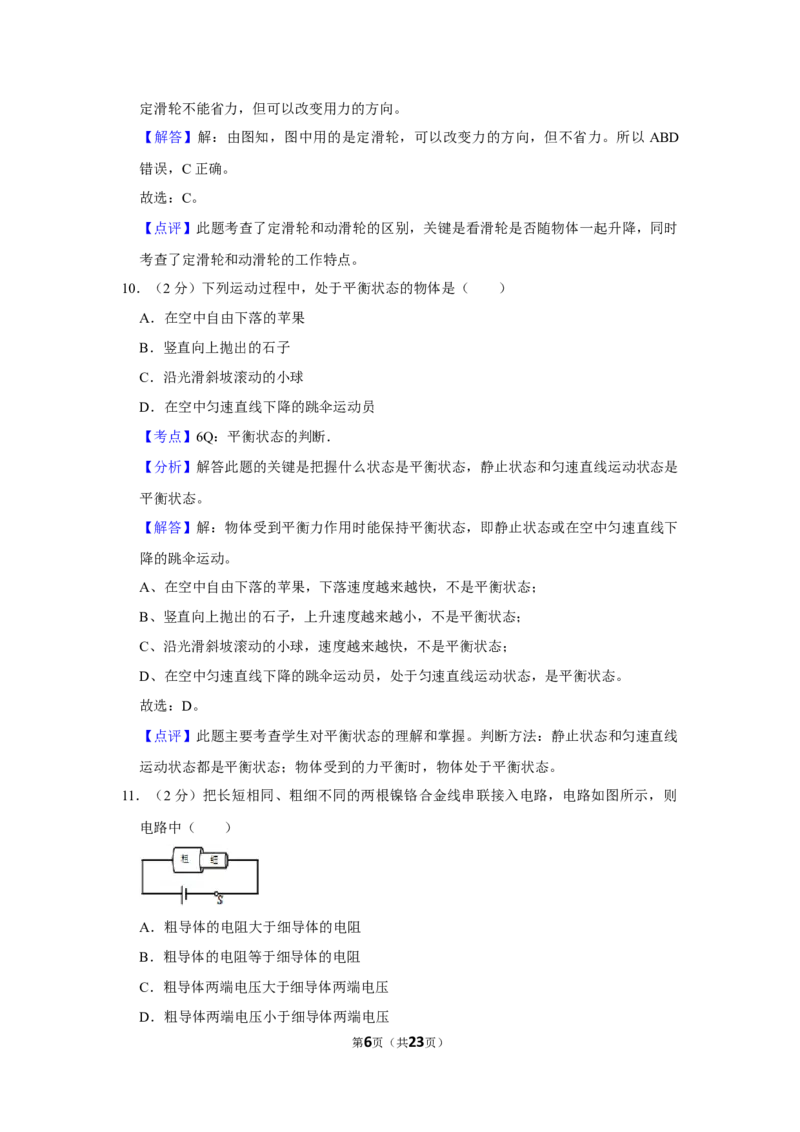 定滑轮不能省力，但可以改变用力的方向。

【解答】解：由图知，图中用的是定滑轮，可以改变力的方向，但不省力。所以 ABD 错误，C 正确。

故选：C。

【点评】此题考查了定滑轮和动滑轮的区别，关键是看滑轮是否随物体一起升降，同时考查了定滑轮和动滑轮的工作特点。

10．（2 分）下列运动过程中，处于平衡状态的物体是（　　）

A．在空中自由下落的苹果

B．竖直向上抛出的石子

C．沿光滑斜坡滚动的小球

D．在空中匀速直线下降的跳伞运动员

【考点】6Q：平衡状态的判断．

【分析】解答此题的关键是把握什么状态是平衡状态，静止状态和匀速直线运动状态是平衡状态。

【解答】解：物体受到平衡力作用时能保持平衡状态，即静止状态或在空中匀速直线下降的跳伞运动。

A、在空中自由下落的苹果，下落速度越来越快，不是平衡状态；

B、竖直向上抛出的石子，上升速度越来越小，不是平衡状态；

C、沿光滑斜坡滚动的小球，速度越来越快，不是平衡状态；

D、在空中匀速直线下降的跳伞运动员，处于匀速直线运动状态，是平衡状态。

故选：D。

【点评】此题主要考查学生对平衡状态的理解和掌握。判断方法：静止状态和匀速直线运动状态都是平衡状态；物体受到的力平衡时，物体处于平衡状态。

11．（2 分）把长短相同、粗细不同的两根镍铬合金线串联接入电路，电路如图所示，则电路中（　　）

粗　细　S

A．粗导体的电阻大于细导体的电阻

B．粗导体的电阻等于细导体的电阻

C．粗导体两端电压大于细导体两端电压

D．粗导体两端电压小于细导体两端电压

第6页（共23页）